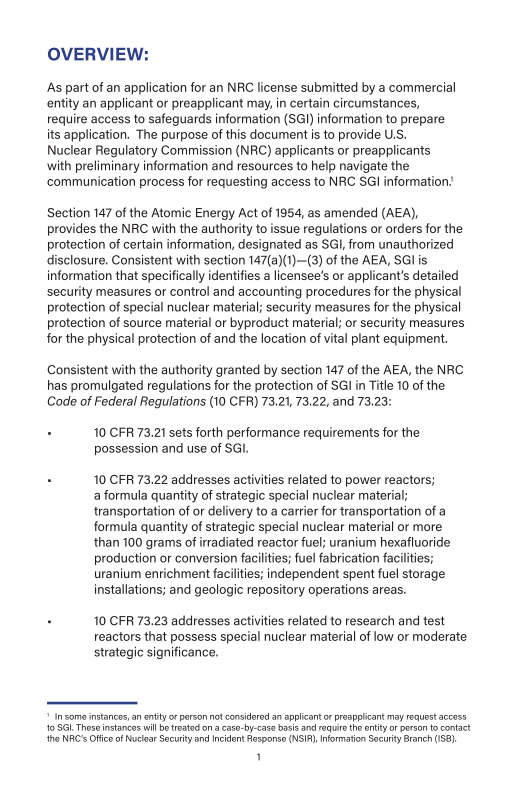 OVERVIEW:

As part of an application for an NRC license submitted by a commercial entity an applicant or preapplicant may, in certain circumstances, require access to safeguards information (SGI) information to prepare its application. The purpose of this document is to provide U.S. Nuclear Regulatory Commission (NRC) applicants or preapplicants with preliminary information and resources to help navigate the communication process for requesting access to NRC SGI information.$^1$

Section 147 of the Atomic Energy Act of 1954, as amended (AEA), provides the NRC with the authority to issue regulations or orders for the protection of certain information, designated as SGI, from unauthorized disclosure. Consistent with section 147(a)(1)—(3) of the AEA, SGI is information that specifically identifies a licensee's or applicant's detailed security measures or control and accounting procedures for the physical protection of special nuclear material; security measures for the physical protection of source material or byproduct material; or security measures for the physical protection of and the location of vital plant equipment.

Consistent with the authority granted by section 147 of the AEA, the NRC has promulgated regulations for the protection of SGI in Title 10 of the Code of Federal Regulations (10 CFR) 73.21, 73.22, and 73.23:

▪ 10 CFR 73.21 sets forth performance requirements for the possession and use of SGI.

▪ 10 CFR 73.22 addresses activities related to power reactors; a formula quantity of strategic special nuclear material; transportation of or delivery to a carrier for transportation of a formula quantity of strategic special nuclear material or more than 100 grams of irradiated reactor fuel; uranium hexafluoride production or conversion facilities; fuel fabrication facilities; uranium enrichment facilities; independent spent fuel storage installations; and geologic repository operations areas.

▪ 10 CFR 73.23 addresses activities related to research and test reactors that possess special nuclear material of low or moderate strategic significance.

$^1$ In some instances, an entity or person not considered an applicant or preapplicant may request access to SGI. These instances will be treated on a case-by-case basis and require the entity or person to contact the NRC's Office of Nuclear Security and Incident Response (NSIR), Information Security Branch (ISB).

1